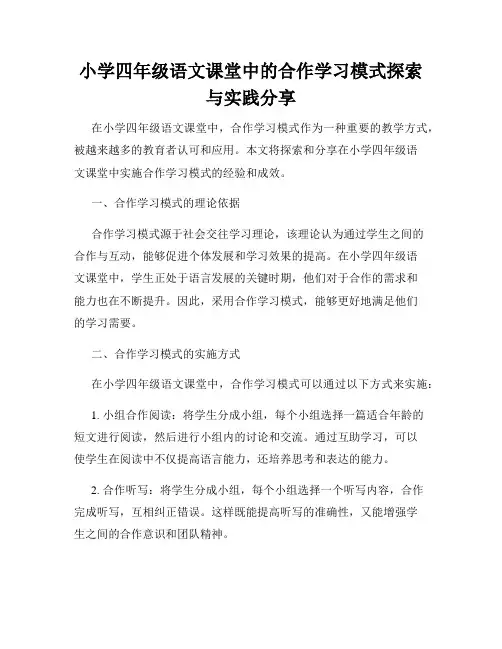 小学四年级语文课堂中的合作学习模式探索与实践分享

在小学四年级语文课堂中，合作学习模式作为一种重要的教学方式，被越来越多的教育者认可和应用。本文将探索和分享在小学四年级语文课堂中实施合作学习模式的经验和成效。

一、合作学习模式的理论依据

合作学习模式源于社会交往学习理论，该理论认为通过学生之间的合作与互动，能够促进个体发展和学习效果的提高。在小学四年级语文课堂中，学生正处于语言发展的关键时期，他们对于合作的需求和能力也在不断提升。因此，采用合作学习模式，能够更好地满足他们的学习需要。

二、合作学习模式的实施方式

在小学四年级语文课堂中，合作学习模式可以通过以下方式来实施：

1. 小组合作阅读：将学生分成小组，每个小组选择一篇适合年龄的短文进行阅读，然后进行小组内的讨论和交流。通过互助学习，可以使学生在阅读中不仅提高语言能力，还培养思考和表达的能力。

2. 合作听写：将学生分成小组，每个小组选择一个听写内容，合作完成听写，互相纠正错误。这样既能提高听写的准确性，又能增强学生之间的合作意识和团队精神。